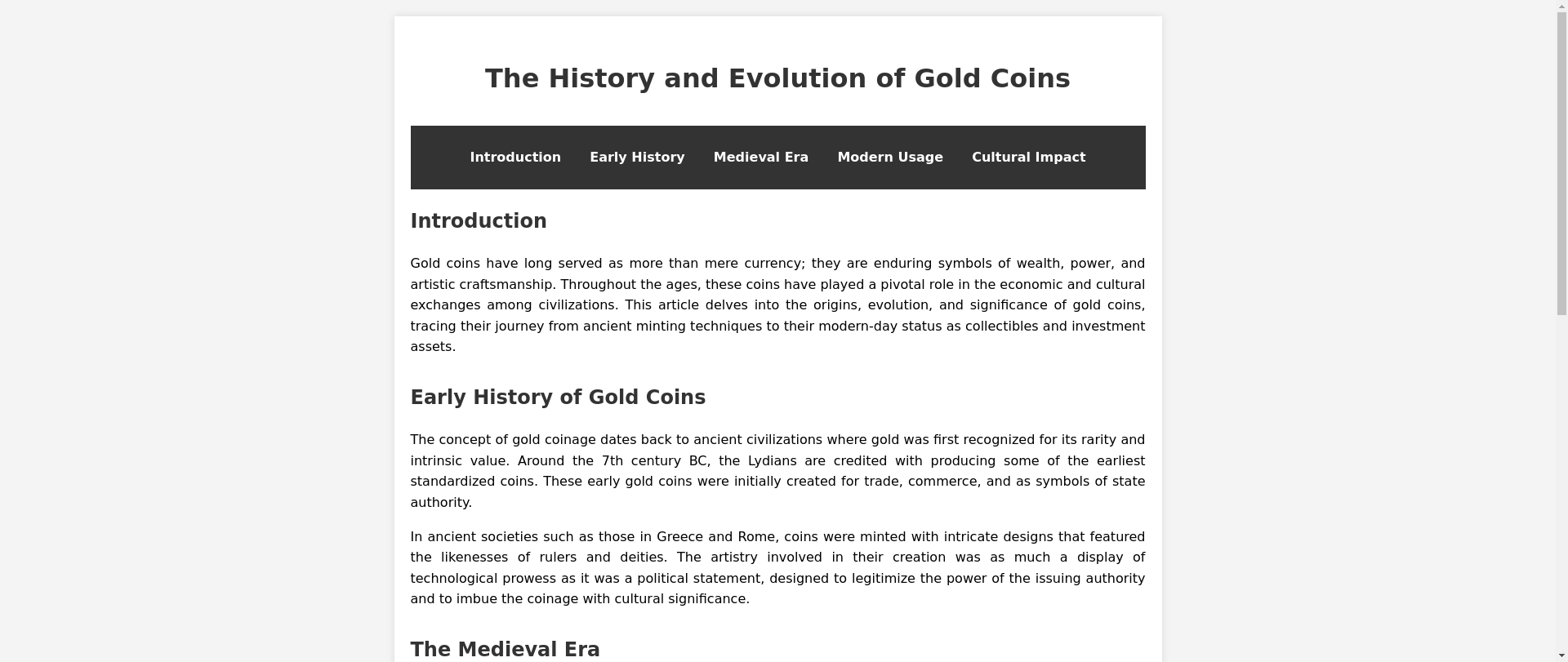 The History and Evolution of Gold Coins

Introduction Early History Medieval Era Modern Usage Cultural Impact

Introduction

Gold coins have long served as more than mere currency; they are enduring symbols of wealth, power, and artistic craftsmanship. Throughout the ages, these coins have played a pivotal role in the economic and cultural exchanges among civilizations. This article delves into the origins, evolution, and significance of gold coins, tracing their journey from ancient minting techniques to their modern-day status as collectibles and investment assets.

Early History of Gold Coins

The concept of gold coinage dates back to ancient civilizations where gold was first recognized for its rarity and intrinsic value. Around the 7th century BC, the Lydians are credited with producing some of the earliest standardized coins. These early gold coins were initially created for trade, commerce, and as symbols of state authority.

In ancient societies such as those in Greece and Rome, coins were minted with intricate designs that featured the likenesses of rulers and deities. The artistry involved in their creation was as much a display of technological prowess as it was a political statement, designed to legitimize the power of the issuing authority and to imbue the coinage with cultural significance.

The Medieval Era